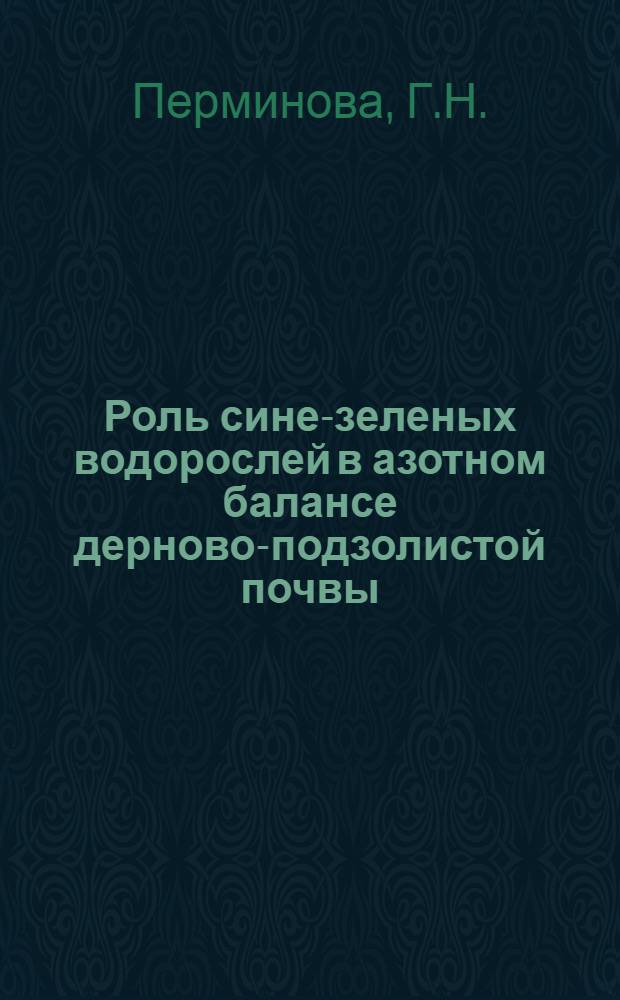 Перминова, Г.Н.

Роль сине-зеленых водорослей в азотном балансе дерново-подзолистой почвы